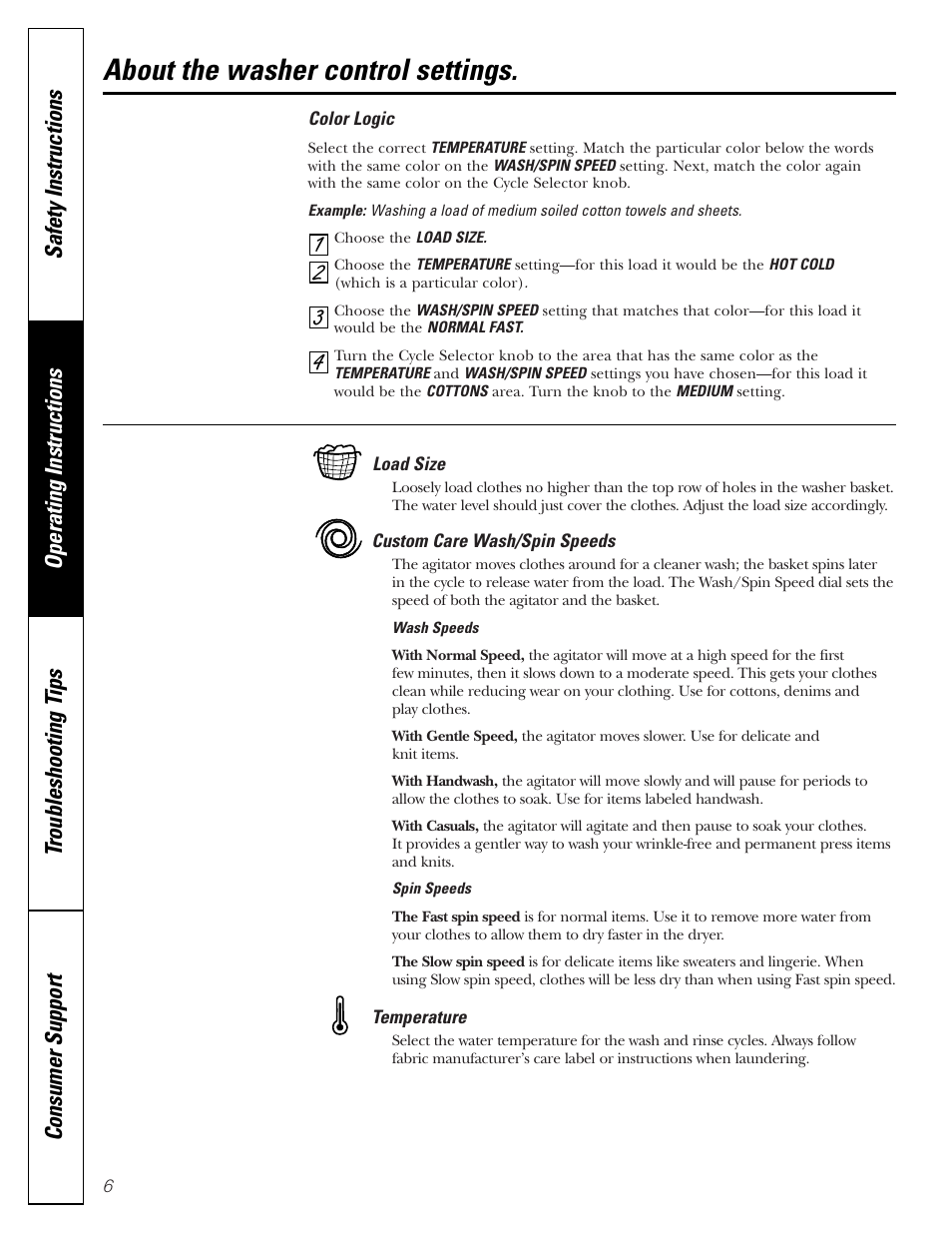 Safety Instructions

Operating Instructions

Troubleshooting Tips

Consumer Support

About the washer control settings.

Color Logic

Select the correct TEMPERATURE setting. Match the particular color below the words with the same color on the WASH/SPIN SPEED setting. Next, match the color again with the same color on the Cycle Selector knob.

Example: Washing a load of medium soiled cotton towels and sheets.

1 Choose the LOAD SIZE.

2 Choose the TEMPERATURE setting—for this load it would be the HOT COLD (which is a particular color).

3 Choose the WASH/SPIN SPEED setting that matches that color—for this load it would be the NORMAL FAST.

4 Turn the Cycle Selector knob to the area that has the same color as the TEMPERATURE and WASH/SPIN SPEED settings you have chosen—for this load it would be the COTTONS area. Turn the knob to the MEDIUM setting.

Load Size

Loosely load clothes no higher than the top row of holes in the washer basket. The water level should just cover the clothes. Adjust the load size accordingly.

Custom Care Wash/Spin Speeds

The agitator moves clothes around for a cleaner wash; the basket spins later in the cycle to release water from the load. The Wash/Spin Speed dial sets the speed of both the agitator and the basket.

Wash Speeds

With Normal Speed, the agitator will move at a high speed for the first few minutes, then it slows down to a moderate speed. This gets your clothes clean while reducing wear on your clothing. Use for cottons, denims and play clothes.

With Gentle Speed, the agitator moves slower. Use for delicate and knit items.

With Handwash, the agitator will move slowly and will pause for periods to allow the clothes to soak. Use for items labeled handwash.

With Casuals, the agitator will agitate and then pause to soak your clothes. It provides a gentler way to wash your wrinkle-free and permanent press items and knits.

Spin Speeds

The Fast spin speed is for normal items. Use it to remove more water from your clothes to allow them to dry faster in the dryer.

The Slow spin speed is for delicate items like sweaters and lingerie. When using Slow spin speed, clothes will be less dry than when using Fast spin speed.

Temperature

Select the water temperature for the wash and rinse cycles. Always follow fabric manufacturer's care label or instructions when laundering.

6